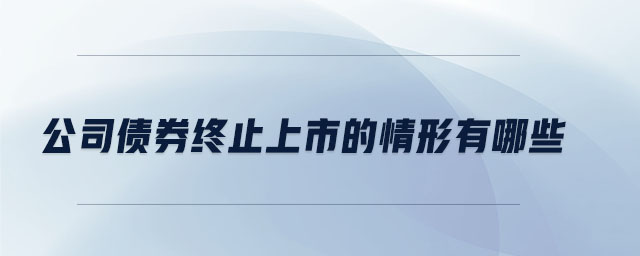 公司债券终止上市的情形有哪些